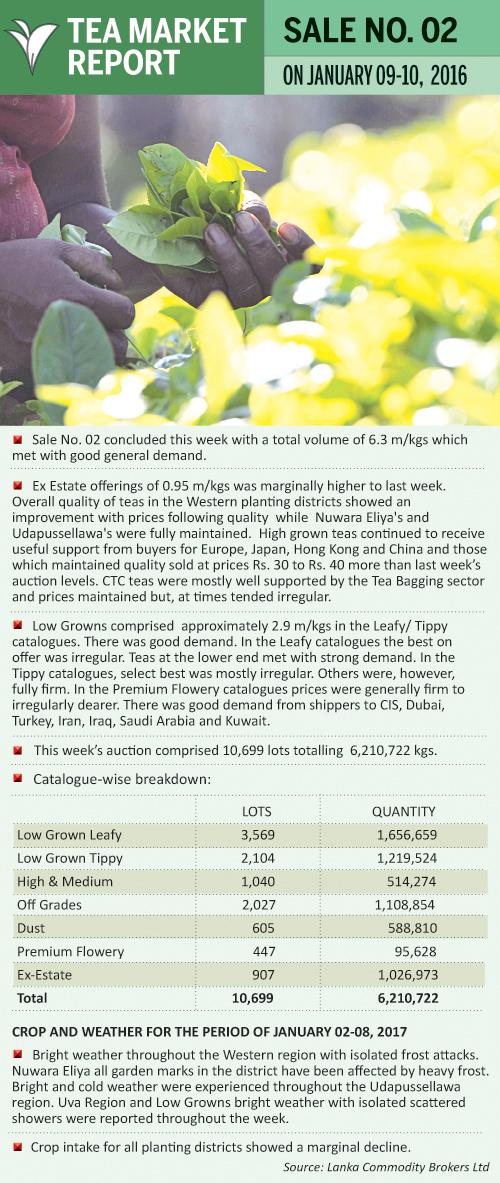 TEA MARKET REPORT

SALE NO. 02

ON JANUARY 09-10, 2016

Sale No. 02 concluded this week with a total volume of 6.3 m/kgs which met with good general demand.

Ex Estate offerings of 0.95 m/kgs was marginally higher to last week. Overall quality of teas in the Western planting districts showed an improvement with prices following quality while Nuwara Eliya's and Udapussellawa's were fully maintained. High grown teas continued to receive useful support from buyers for Europe, Japan, Hong Kong and China and those which maintained quality sold at prices Rs. 30 to Rs. 40 more than last week's auction levels. CTC teas were mostly well supported by the Tea Bagging sector and prices maintained but, at times tended irregular.

Low Growns comprised approximately 2.9 m/kgs in the Leafy/ Tippy catalogues. There was good demand. In the Leafy catalogues the best on offer was irregular. Teas at the lower end met with strong demand. In the Tippy catalogues, select best was mostly irregular. Others were, however, fully firm. In the Premium Flowery catalogues prices were generally firm to irregularly dearer. There was good demand from shippers to CIS, Dubai, Turkey, Iran, Iraq, Saudi Arabia and Kuwait.

This week's auction comprised 10,699 lots totalling 6,210,722 kgs.

Catalogue-wise breakdown:

| | LOTS | QUANTITY |
|---|---|---|
| Low Grown Leafy | 3,569 | 1,656,659 |
| Low Grown Tippy | 2,104 | 1,219,524 |
| High & Medium | 1,040 | 514,274 |
| Off Grades | 2,027 | 1,108,854 |
| Dust | 605 | 588,810 |
| Premium Flowery | 447 | 95,628 |
| Ex-Estate | 907 | 1,026,973 |
| Total | 10,699 | 6,210,722 |

CROP AND WEATHER FOR THE PERIOD OF JANUARY 02-08, 2017

Bright weather throughout the Western region with isolated frost attacks. Nuwara Eliya all garden marks in the district have been affected by heavy frost. Bright and cold weather were experienced throughout the Udapussellawa region. Uva Region and Low Growns bright weather with isolated scattered showers were reported throughout the week.

Crop intake for all planting districts showed a marginal decline.

Source: Lanka Commodity Brokers Ltd